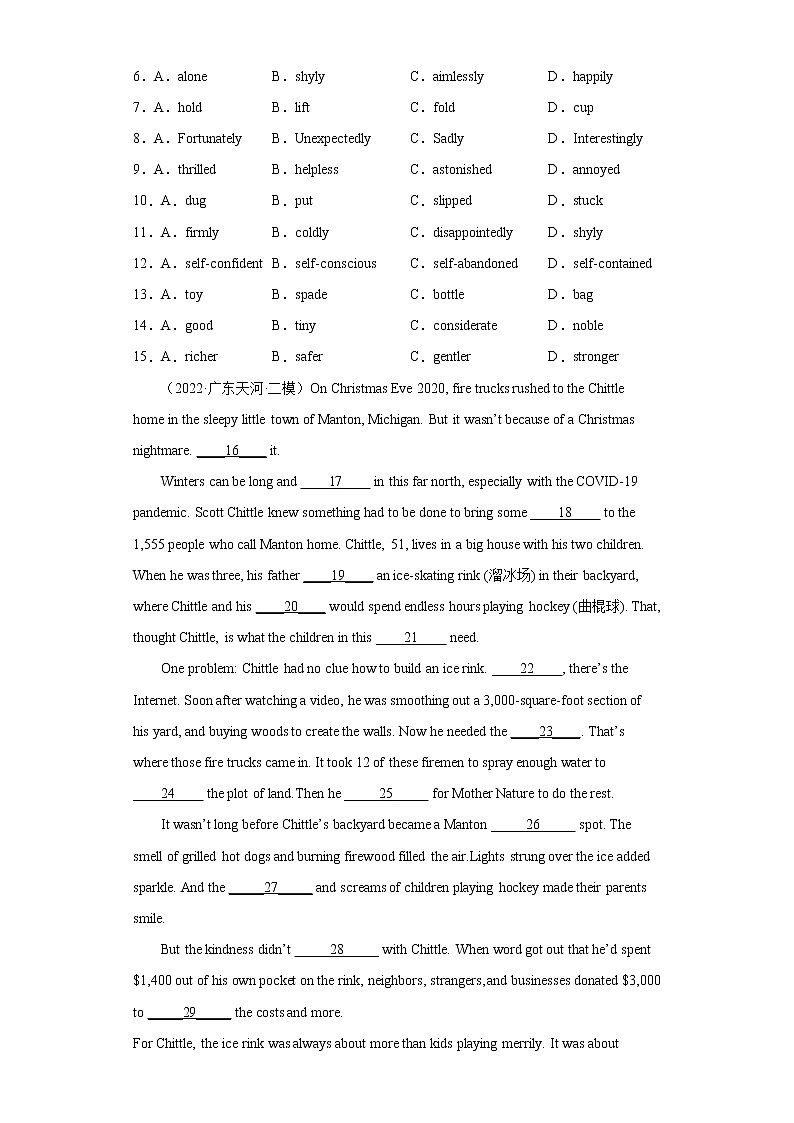 6．A．alone B．shyly C．aimlessly D．happily
7．A．hold B．lift C．fold D．cup
8．A．Fortunately B．Unexpectedly C．Sadly D．Interestingly
9．A．thrilled B．helpless C．astonished D．annoyed
10．A．dug B．put C．slipped D．stuck
11．A．firmly B．coldly C．disappointedly D．shyly
12．A．self-confident B．self-conscious C．self-abandoned D．self-contained
13．A．toy B．spade C．bottle D．bag
14．A．good B．tiny C．considerate D．noble
15．A．richer B．safer C．gentler D．stronger

（2022·广东天河·二模）On Christmas Eve 2020, fire trucks rushed to the Chittle home in the sleepy little town of Manton, Michigan. But it wasn't because of a Christmas nightmare. ____16____ it.

Winters can be long and ____17____ in this far north, especially with the COVID-19 pandemic. Scott Chittle knew something had to be done to bring some ____18____ to the 1,555 people who call Manton home. Chittle, 51, lives in a big house with his two children. When he was three, his father ____19____ an ice-skating rink (溜冰场) in their backyard, where Chittle and his ____20____ would spend endless hours playing hockey (曲棍球). That, thought Chittle, is what the children in this ____21____ need.

One problem: Chittle had no clue how to build an ice rink. ____22____, there's the Internet. Soon after watching a video, he was smoothing out a 3,000-square-foot section of his yard, and buying woods to create the walls. Now he needed the ____23____. That's where those fire trucks came in. It took 12 of these firemen to spray enough water to ____24____ the plot of land. Then he ____25____ for Mother Nature to do the rest.

It wasn't long before Chittle's backyard became a Manton ____26____ spot. The smell of grilled hot dogs and burning firewood filled the air.Lights strung over the ice added sparkle. And the ____27____ and screams of children playing hockey made their parents smile.

But the kindness didn't ____28____ with Chittle. When word got out that he'd spent $1,400 out of his own pocket on the rink, neighbors, strangers,and businesses donated $3,000 to ____29____ the costs and more.

For Chittle, the ice rink was always about more than kids playing merrily. It was about